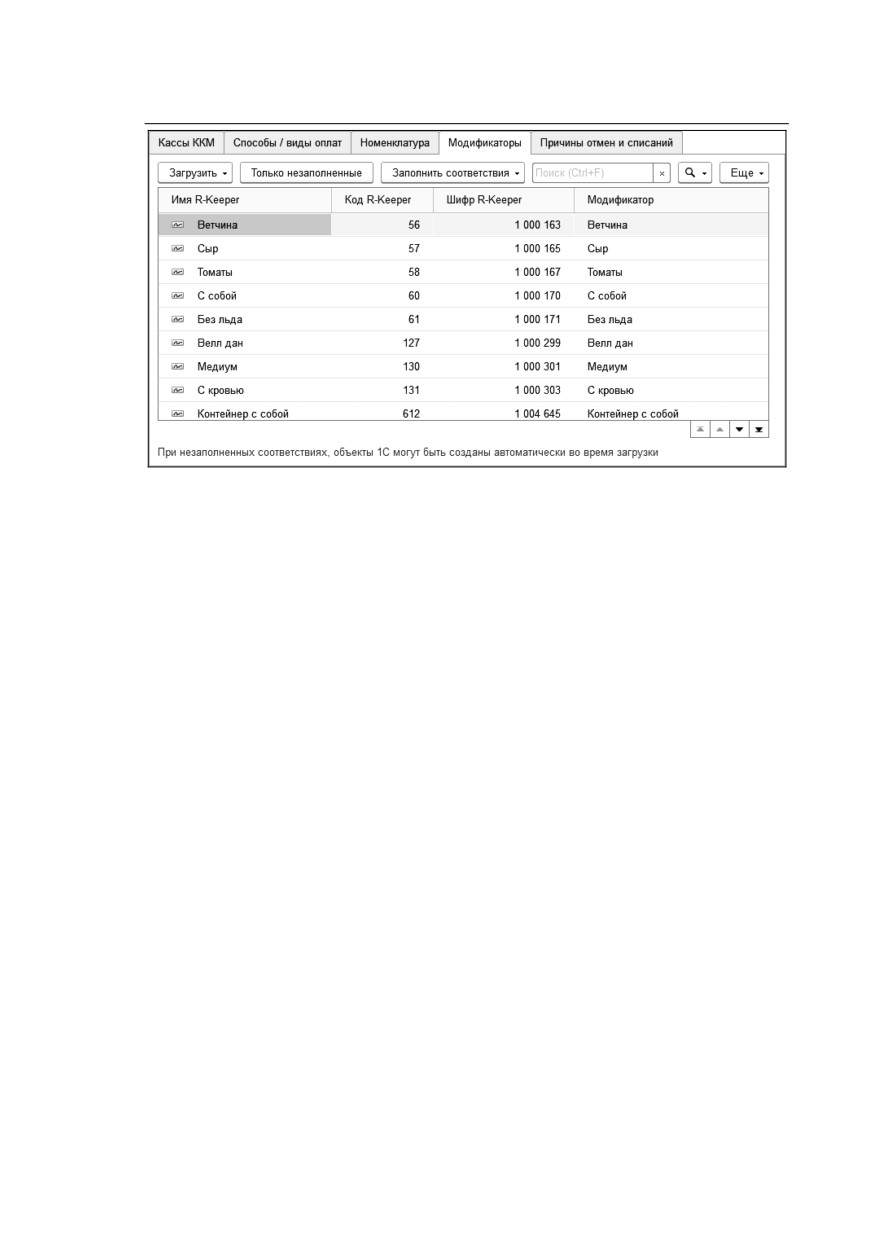 Кассы ККМ Способы / виды оплат Номенклатура Модификаторы Причины отмен и списаний

Загрузить Только незаполненные Заполнить соответствия Поиск (Ctrl+F) × Еще

| Имя R-Keeper | Код R-Keeper | Шифр R-Keeper | Модификатор |
|---|---|---|---|
| Ветчина | 56 | 1 000 163 | Ветчина |
| Сыр | 57 | 1 000 165 | Сыр |
| Томаты | 58 | 1 000 167 | Томаты |
| С собой | 60 | 1 000 170 | С собой |
| Без льда | 61 | 1 000 171 | Без льда |
| Велл дан | 127 | 1 000 299 | Велл дан |
| Медиум | 130 | 1 000 301 | Медиум |
| С кровью | 131 | 1 000 303 | С кровью |
| Контейнер с собой | 612 | 1 004 645 | Контейнер с собой |

При незаполненных соответствиях, объекты 1С могут быть созданы автоматически во время загрузки